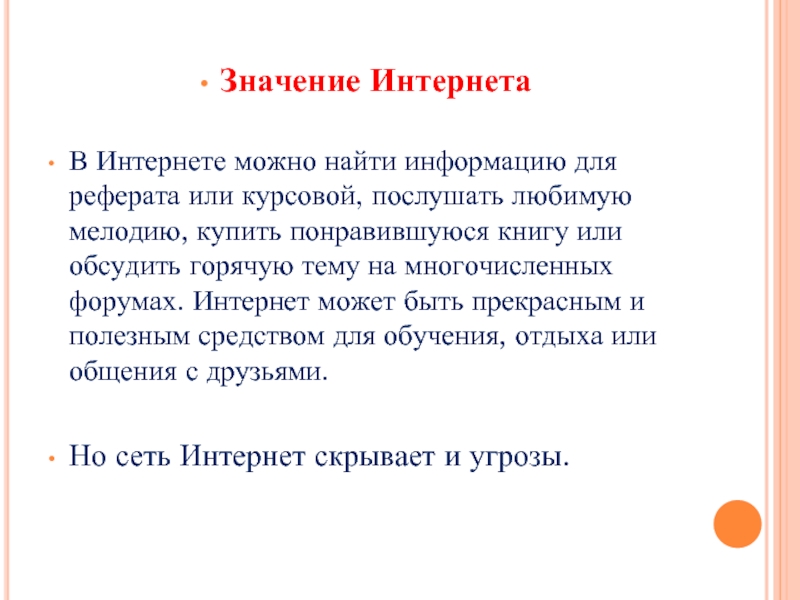 • Значение Интернета

• В Интернете можно найти информацию для реферата или курсовой, послушать любимую мелодию, купить понравившуюся книгу или обсудить горячую тему на многочисленных форумах. Интернет может быть прекрасным и полезным средством для обучения, отдыха или общения с друзьями.

• Но сеть Интернет скрывает и угрозы.